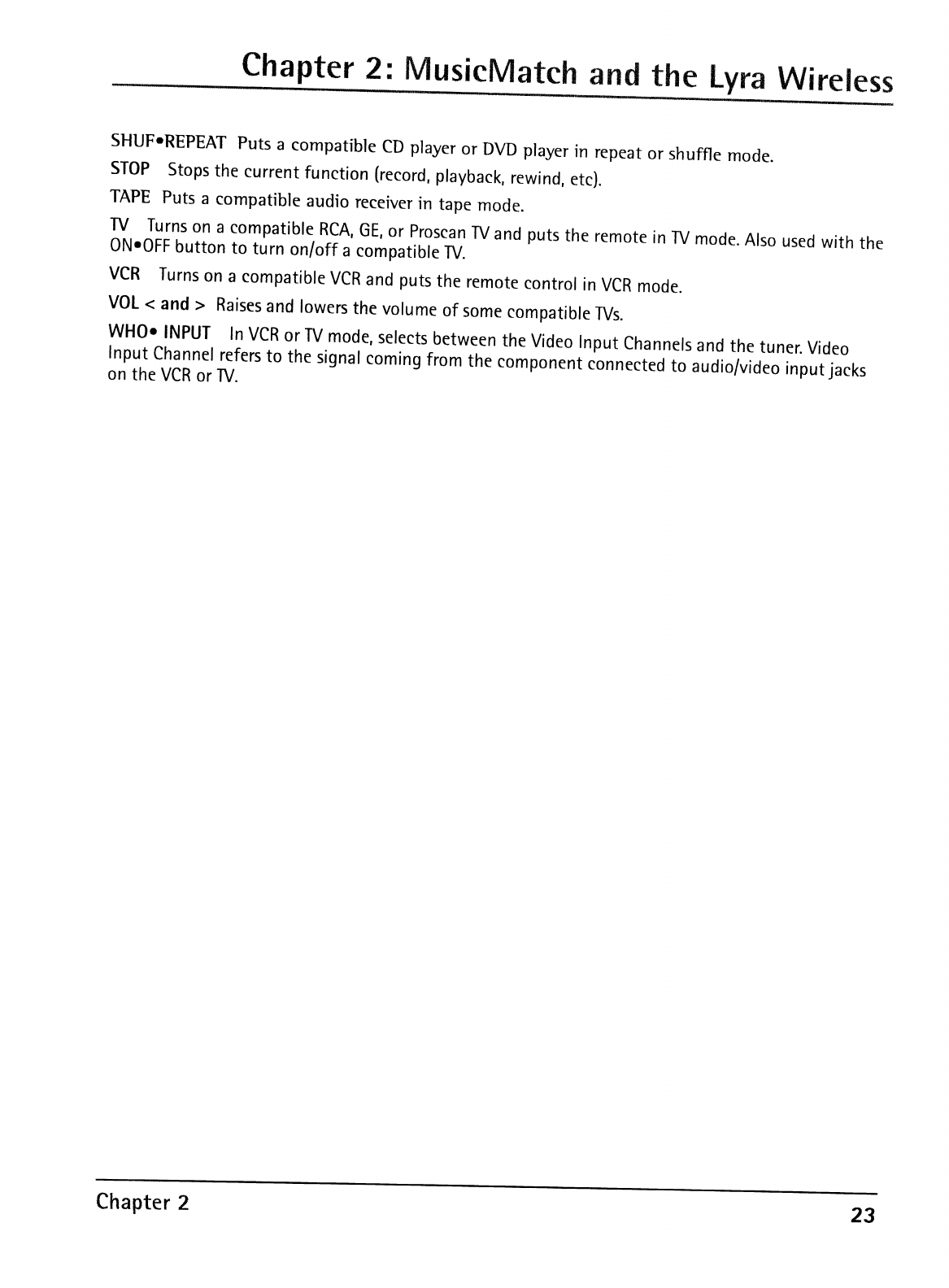 Chapter 2: MusicMatch and the Lyra Wireless

SHUF•REPEAT Puts a compatible CD player or DVD player in repeat or shuffle mode.

STOP Stops the current function (record, playback, rewind, etc).

TAPE Puts a compatible audio receiver in tape mode.

TV Turns on a compatible RCA, GE, or Proscan TV and puts the remote in TV mode. Also used with the ON•OFF button to turn on/off a compatible TV.

VCR Turns on a compatible VCR and puts the remote control in VCR mode.

VOL < and > Raises and lowers the volume of some compatible TVs.

WHO• INPUT In VCR or TV mode, selects between the Video Input Channels and the tuner. Video Input Channel refers to the signal coming from the component connected to audio/video input jacks on the VCR or TV.

Chapter 2

23